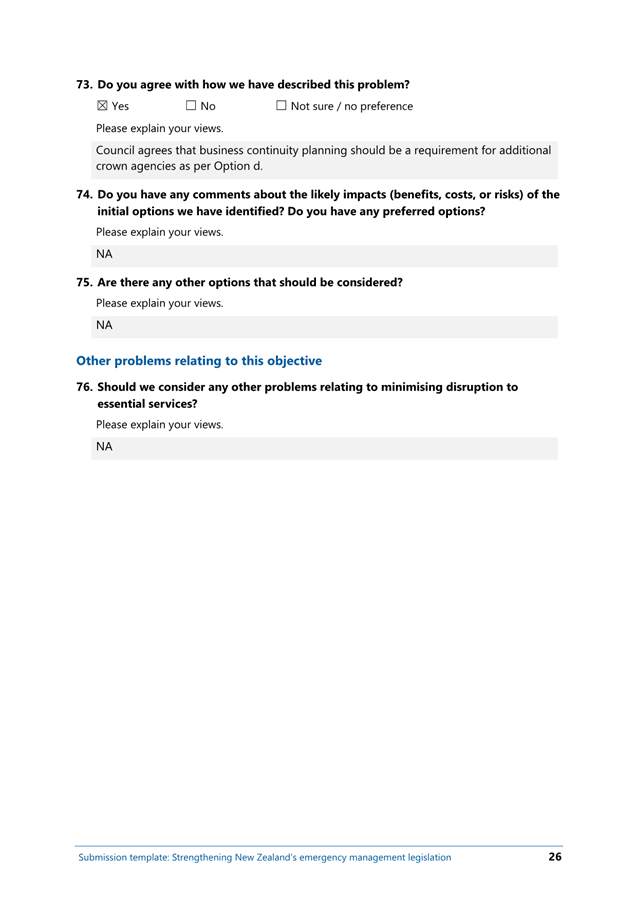 73. Do you agree with how we have described this problem?

☒ Yes ☐ No ☐ Not sure / no preference

Please explain your views.

Council agrees that business continuity planning should be a requirement for additional crown agencies as per Option d.

74. Do you have any comments about the likely impacts (benefits, costs, or risks) of the initial options we have identified? Do you have any preferred options?

Please explain your views.

NA

75. Are there any other options that should be considered?

Please explain your views.

NA

Other problems relating to this objective

76. Should we consider any other problems relating to minimising disruption to essential services?

Please explain your views.

NA

Submission template: Strengthening New Zealand's emergency management legislation 26